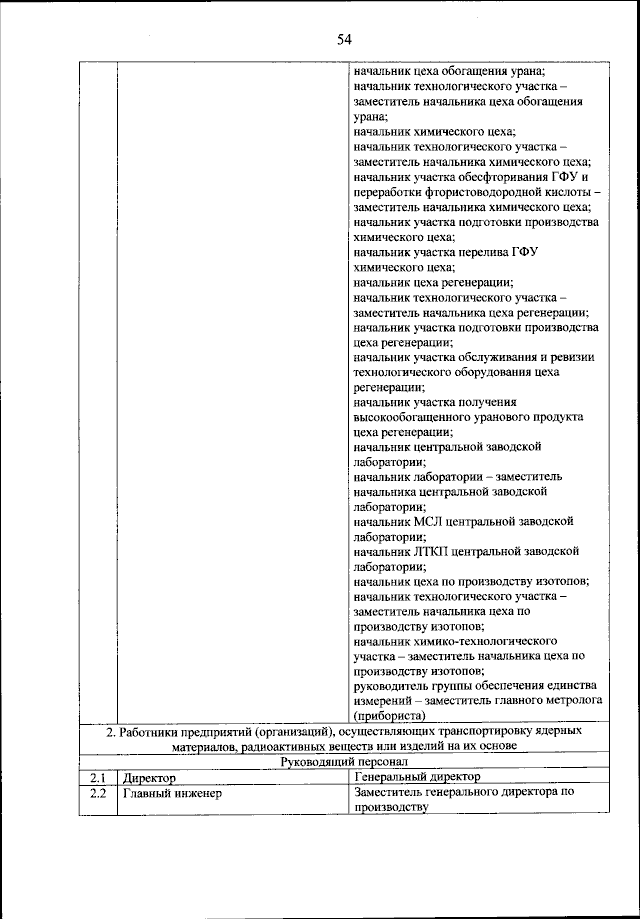 54

| | | |
|---|---|---|
| | | начальник цеха обогащения урана; начальник технологического участка – заместитель начальника цеха обогащения урана; начальник химического цеха; начальник технологического участка – заместитель начальника химического цеха; начальник участка обесфторивания ГФУ и переработки фтористоводородной кислоты – заместитель начальника химического цеха; начальник участка подготовки производства химического цеха; начальник участка перелива ГФУ химического цеха; начальник цеха регенерации; начальник технологического участка – заместитель начальника цеха регенерации; начальник участка подготовки производства цеха регенерации; начальник участка обслуживания и ревизии технологического оборудования цеха регенерации; начальник участка получения высокообогащенного уранового продукта цеха регенерации; начальник центральной заводской лаборатории; начальник лаборатории – заместитель начальника центральной заводской лаборатории; начальник МСЛ центральной заводской лаборатории; начальник ЛТКП центральной заводской лаборатории; начальник цеха по производству изотопов; начальник технологического участка – заместитель начальника цеха по производству изотопов; начальник химико-технологического участка – заместитель начальника цеха по производству изотопов; руководитель группы обеспечения единства измерений – заместитель главного метролога (прибориста) |
| 2. Работники предприятий (организаций), осуществляющих транспортировку ядерных материалов, радиоактивных веществ или изделий на их основе | | |
| Руководящий персонал | | |
| 2.1 | Директор | Генеральный директор |
| 2.2 | Главный инженер | Заместитель генерального директора по производству |